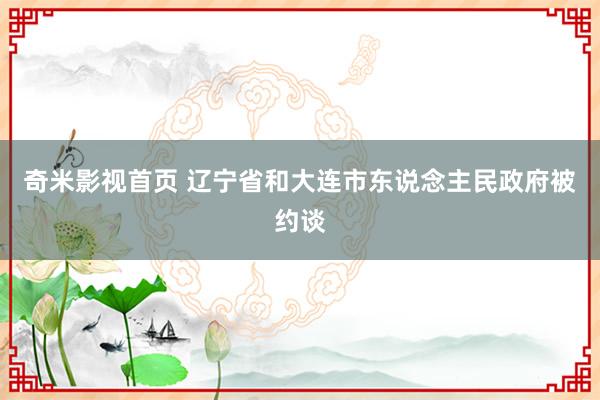 奇米影视首页 辽宁省和大连市东说念主民政府被约谈